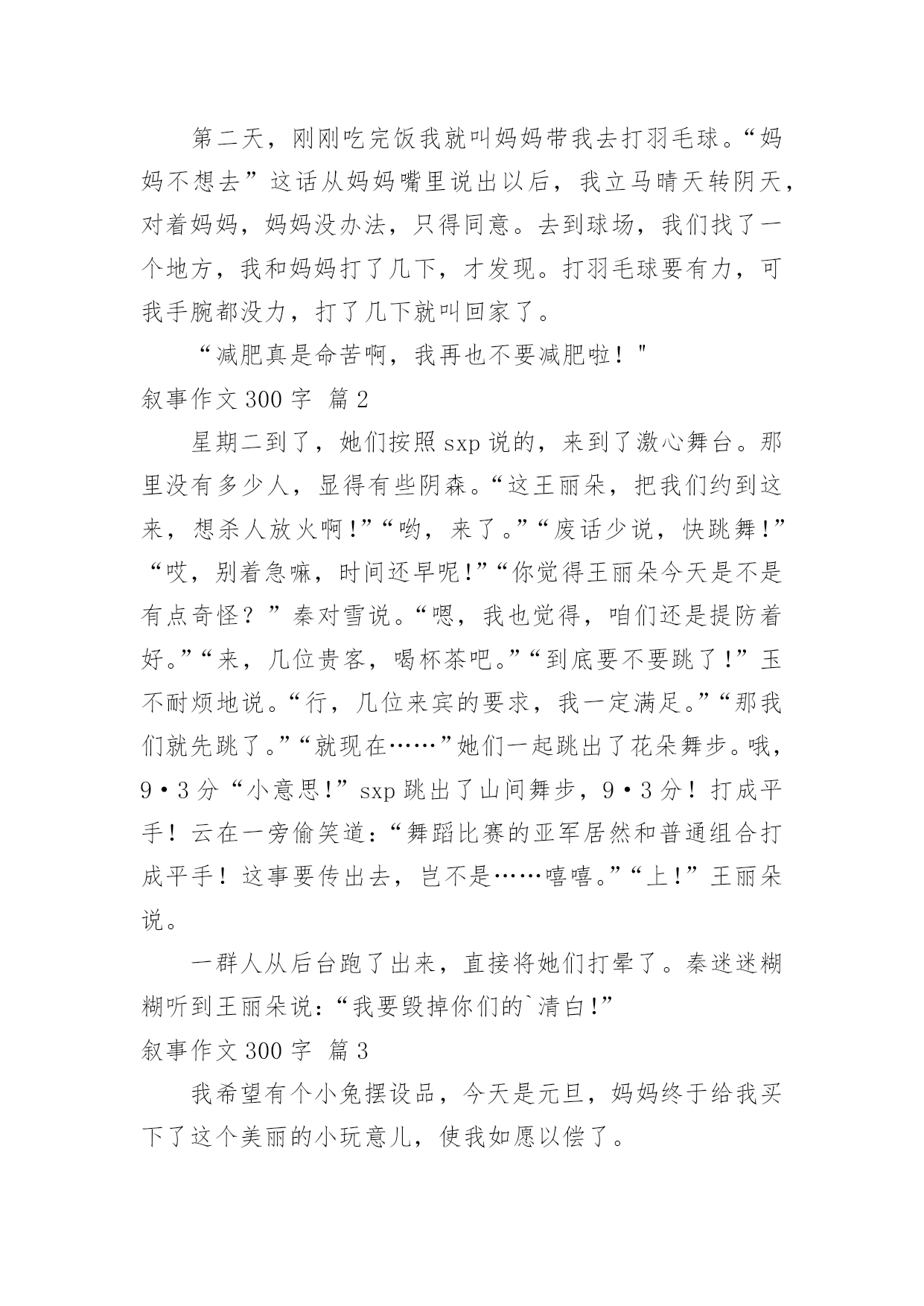 第二天，刚刚吃完饭我就叫妈妈带我去打羽毛球。“妈妈不想去”这话从妈妈嘴里说出以后，我立马晴天转阴天，对着妈妈，妈妈没办法，只得同意。去到球场，我们找了一个地方，我和妈妈打了几下，才发现。打羽毛球要有力，可我手腕都没力，打了几下就叫回家了。

“减肥真是命苦啊，我再也不要减肥啦！"

叙事作文 300 字 篇 2

星期二到了，她们按照 sxp 说的，来到了激心舞台。那里没有多少人，显得有些阴森。“这王丽朵，把我们约到这来，想杀人放火啊！”“哟，来了。”“废话少说，快跳舞！”“哎，别着急嘛，时间还早呢！”“你觉得王丽朵今天是不是有点奇怪？”秦对雪说。“嗯，我也觉得，咱们还是提防着好。”“来，几位贵客，喝杯茶吧。”“到底要不要跳了！”玉不耐烦地说。“行，几位来宾的要求，我一定满足。”“那我们就先跳了。”“就现在……”她们一起跳出了花朵舞步。哦，9·3 分“小意思！”sxp 跳出了山间舞步，9·3 分！打成平手！云在一旁偷笑道：“舞蹈比赛的亚军居然和普通组合打成平手！这事要传出去，岂不是……嘻嘻。”“上！”王丽朵说。

一群人从后台跑了出来，直接将她们打晕了。秦迷迷糊糊听到王丽朵说：“我要毁掉你们的`清白！”

叙事作文 300 字 篇 3

我希望有个小兔摆设品，今天是元旦，妈妈终于给我买下了这个美丽的小玩意儿，使我如愿以偿了。